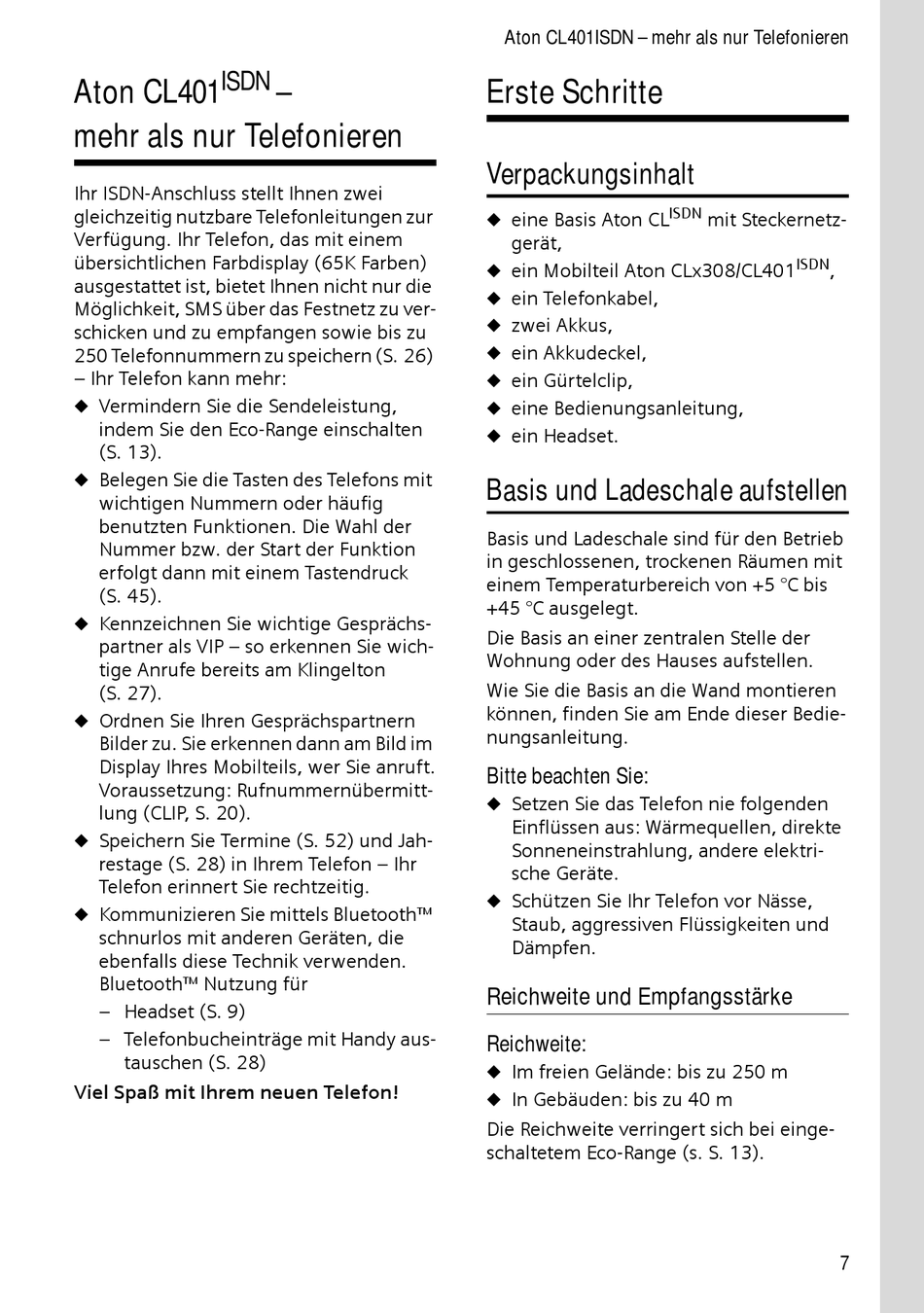 Aton CL401ISDN – mehr als nur Telefonieren

Aton CL401$^{ISDN}$ – mehr als nur Telefonieren

Ihr ISDN-Anschluss stellt Ihnen zwei gleichzeitig nutzbare Telefonleitungen zur Verfügung. Ihr Telefon, das mit einem übersichtlichen Farbdisplay (65K Farben) ausgestattet ist, bietet Ihnen nicht nur die Möglichkeit, SMS über das Festnetz zu verschicken und zu empfangen sowie bis zu 250 Telefonnummern zu speichern (S. 26) – Ihr Telefon kann mehr:

◆ Vermindern Sie die Sendeleistung, indem Sie den Eco-Range einschalten (S. 13).
◆ Belegen Sie die Tasten des Telefons mit wichtigen Nummern oder häufig benutzten Funktionen. Die Wahl der Nummer bzw. der Start der Funktion erfolgt dann mit einem Tastendruck (S. 45).
◆ Kennzeichnen Sie wichtige Gesprächspartner als VIP – so erkennen Sie wichtige Anrufe bereits am Klingelton (S. 27).
◆ Ordnen Sie Ihren Gesprächspartnern Bilder zu. Sie erkennen dann am Bild im Display Ihres Mobilteils, wer Sie anruft. Voraussetzung: Rufnummernübermittlung (CLIP, S. 20).
◆ Speichern Sie Termine (S. 52) und Jahrestage (S. 28) in Ihrem Telefon – Ihr Telefon erinnert Sie rechtzeitig.
◆ Kommunizieren Sie mittels Bluetooth™ schnurlos mit anderen Geräten, die ebenfalls diese Technik verwenden. Bluetooth™ Nutzung für
– Headset (S. 9)
– Telefonbucheinträge mit Handy austauschen (S. 28)

Viel Spaß mit Ihrem neuen Telefon!

Erste Schritte

Verpackungsinhalt

◆ eine Basis Aton CL$^{ISDN}$ mit Steckernetzgerät,
◆ ein Mobilteil Aton CLx308/CL401$^{ISDN}$,
◆ ein Telefonkabel,
◆ zwei Akkus,
◆ ein Akkudeckel,
◆ ein Gürtelclip,
◆ eine Bedienungsanleitung,
◆ ein Headset.

Basis und Ladeschale aufstellen

Basis und Ladeschale sind für den Betrieb in geschlossenen, trockenen Räumen mit einem Temperaturbereich von +5 °C bis +45 °C ausgelegt.

Die Basis an einer zentralen Stelle der Wohnung oder des Hauses aufstellen.

Wie Sie die Basis an die Wand montieren können, finden Sie am Ende dieser Bedienungsanleitung.

Bitte beachten Sie:

◆ Setzen Sie das Telefon nie folgenden Einflüssen aus: Wärmequellen, direkte Sonneneinstrahlung, andere elektrische Geräte.
◆ Schützen Sie Ihr Telefon vor Nässe, Staub, aggressiven Flüssigkeiten und Dämpfen.

Reichweite und Empfangsstärke

Reichweite:

◆ Im freien Gelände: bis zu 250 m
◆ In Gebäuden: bis zu 40 m

Die Reichweite verringert sich bei eingeschaltetem Eco-Range (s. S. 13).

7